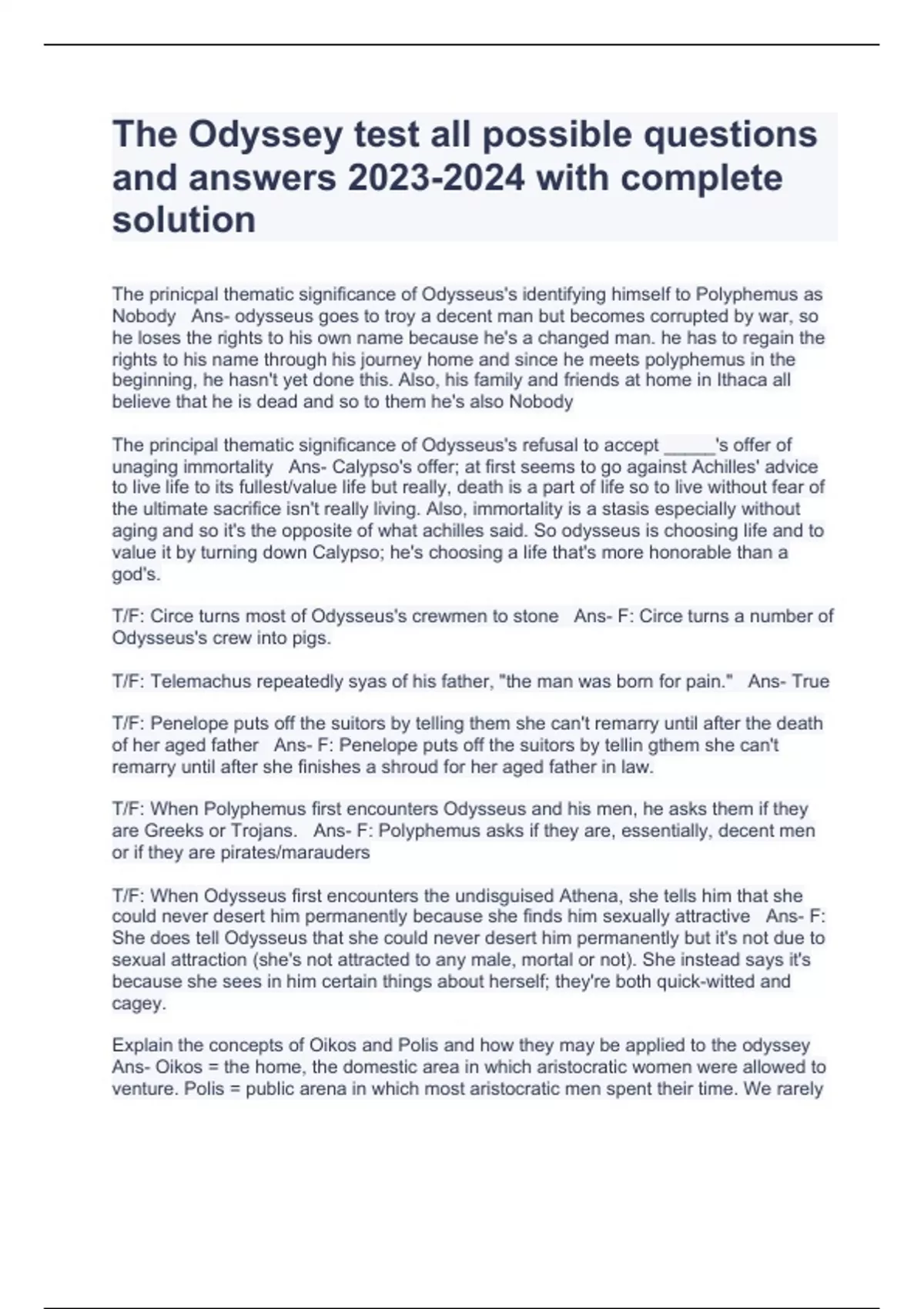 The Odyssey test all possible questions and answers 2023-2024 with complete solution

The prinicpal thematic significance of Odysseus's identifying himself to Polyphemus as Nobody Ans- odysseus goes to troy a decent man but becomes corrupted by war, so he loses the rights to his own name because he's a changed man. he has to regain the rights to his name through his journey home and since he meets polyphemus in the beginning, he hasn't yet done this. Also, his family and friends at home in Ithaca all believe that he is dead and so to them he's also Nobody

The principal thematic significance of Odysseus's refusal to accept _____'s offer of unaging immortality Ans- Calypso's offer; at first seems to go against Achilles' advice to live life to its fullest/value life but really, death is a part of life so to live without fear of the ultimate sacrifice isn't really living. Also, immortality is a stasis especially without aging and so it's the opposite of what achilles said. So odysseus is choosing life and to value it by turning down Calypso; he's choosing a life that's more honorable than a god's.

T/F: Circe turns most of Odysseus's crewmen to stone Ans- F: Circe turns a number of Odysseus's crew into pigs.

T/F: Telemachus repeatedly syas of his father, "the man was born for pain." Ans- True

T/F: Penelope puts off the suitors by telling them she can't remarry until after the death of her aged father Ans- F: Penelope puts off the suitors by tellin gthem she can't remarry until after she finishes a shroud for her aged father in law.

T/F: When Polyphemus first encounters Odysseus and his men, he asks them if they are Greeks or Trojans. Ans- F: Polyphemus asks if they are, essentially, decent men or if they are pirates/marauders

T/F: When Odysseus first encounters the undisguised Athena, she tells him that she could never desert him permanently because she finds him sexually attractive Ans- F: She does tell Odysseus that she could never desert him permanently but it's not due to sexual attraction (she's not attracted to any male, mortal or not). She instead says it's because she sees in him certain things about herself; they're both quick-witted and cagey.

Explain the concepts of Oikos and Polis and how they may be applied to the odyssey Ans- Oikos = the home, the domestic area in which aristocratic women were allowed to venture. Polis = public arena in which most aristocratic men spent their time. We rarely